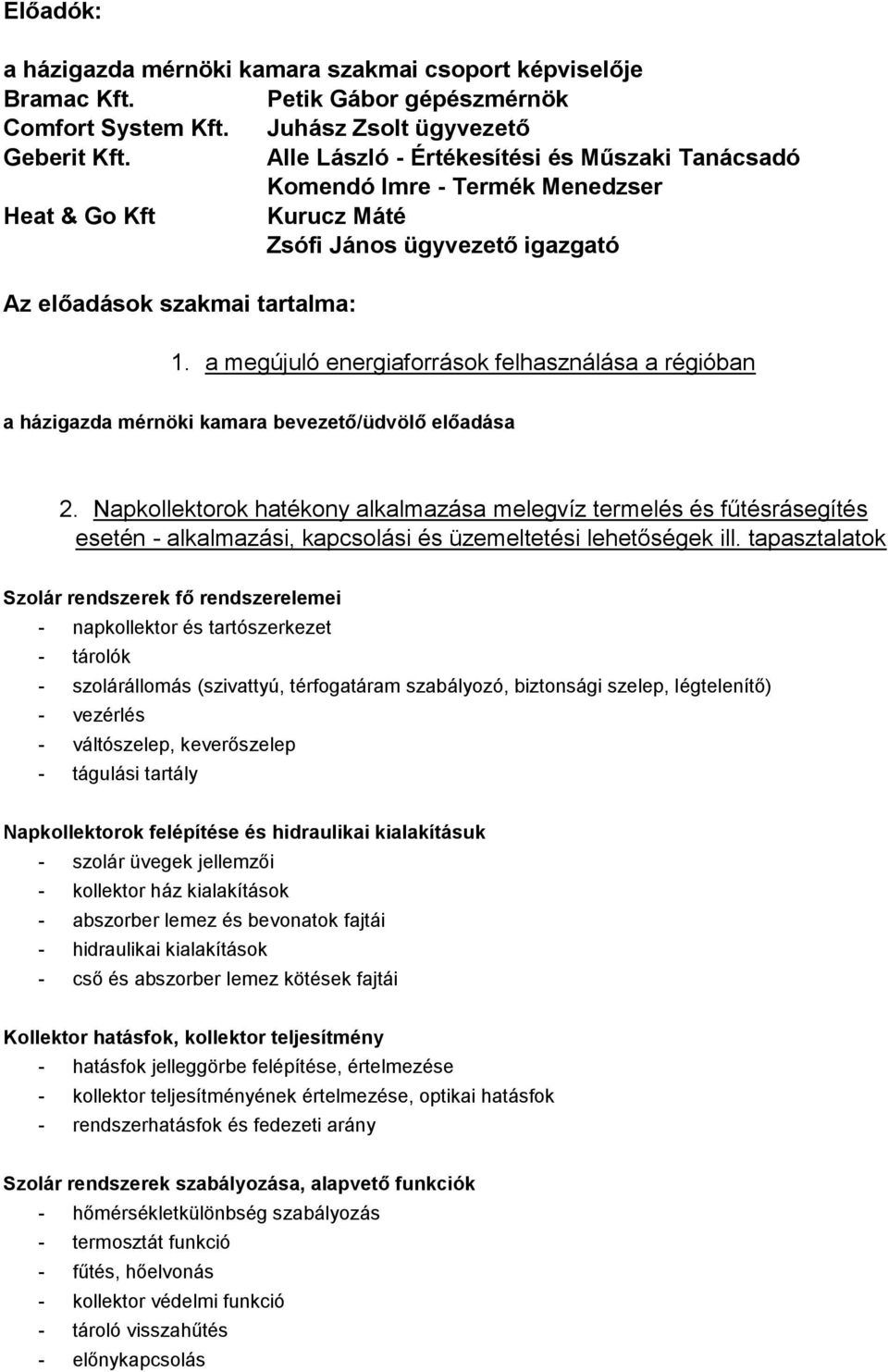 Előadók:

a házigazda mérnöki kamara szakmai csoport képviselője
Bramac Kft. Petik Gábor gépészmérnök
Comfort System Kft. Juhász Zsolt ügyvezető
Geberit Kft. Alle László - Értékesítési és Műszaki Tanácsadó
Komendó Imre - Termék Menedzser
Heat & Go Kft Kurucz Máté
Zsófi János ügyvezető igazgató

Az előadások szakmai tartalma:

1. a megújuló energiaforrások felhasználása a régióban

a házigazda mérnöki kamara bevezető/üdvölő előadása

2. Napkollektorok hatékony alkalmazása melegvíz termelés és fűtésrásegítés esetén - alkalmazási, kapcsolási és üzemeltetési lehetőségek ill. tapasztalatok

Szolár rendszerek fő rendszerelemei
- napkollektor és tartószerkezet
- tárolók
- szolárállomás (szivattyú, térfogatáram szabályozó, biztonsági szelep, légtelenítő)
- vezérlés
- váltószelep, keverőszelep
- tágulási tartály

Napkollektorok felépítése és hidraulikai kialakításuk
- szolár üvegek jellemzői
- kollektor ház kialakítások
- abszorber lemez és bevonatok fajtái
- hidraulikai kialakítások
- cső és abszorber lemez kötések fajtái

Kollektor hatásfok, kollektor teljesítmény
- hatásfok jelleggörbe felépítése, értelmezése
- kollektor teljesítményének értelmezése, optikai hatásfok
- rendszerhatásfok és fedezeti arány

Szolár rendszerek szabályozása, alapvető funkciók
- hőmérsékletkülönbség szabályozás
- termosztát funkció
- fűtés, hőelvonás
- kollektor védelmi funkció
- tároló visszahűtés
- előnykapcsolás